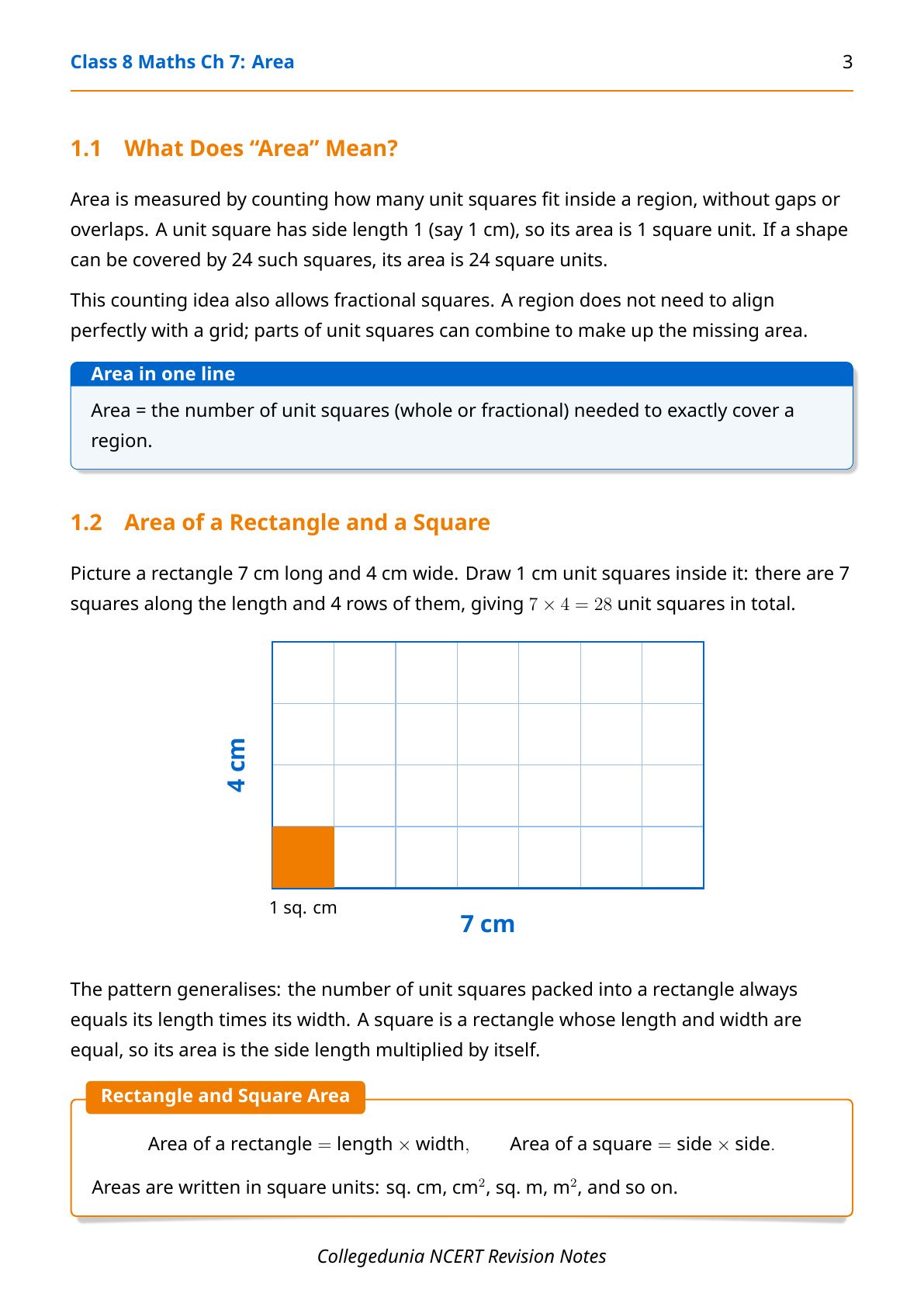 Class 8 Maths Ch 7: Area 3

1.1 What Does “Area” Mean?

Area is measured by counting how many unit squares fit inside a region, without gaps or overlaps. A unit square has side length 1 (say 1 cm), so its area is 1 square unit. If a shape can be covered by 24 such squares, its area is 24 square units.

This counting idea also allows fractional squares. A region does not need to align perfectly with a grid; parts of unit squares can combine to make up the missing area.

Area in one line

Area = the number of unit squares (whole or fractional) needed to exactly cover a region.

1.2 Area of a Rectangle and a Square

Picture a rectangle 7 cm long and 4 cm wide. Draw 1 cm unit squares inside it: there are 7 squares along the length and 4 rows of them, giving $7 \times 4 = 28$ unit squares in total.

4 cm

1 sq. cm

7 cm

The pattern generalises: the number of unit squares packed into a rectangle always equals its length times its width. A square is a rectangle whose length and width are equal, so its area is the side length multiplied by itself.

Rectangle and Square Area

Area of a rectangle $=$ length $\times$ width, Area of a square $=$ side $\times$ side.

Areas are written in square units: sq. cm, cm$^2$, sq. m, m$^2$, and so on.

Collegedunia NCERT Revision Notes